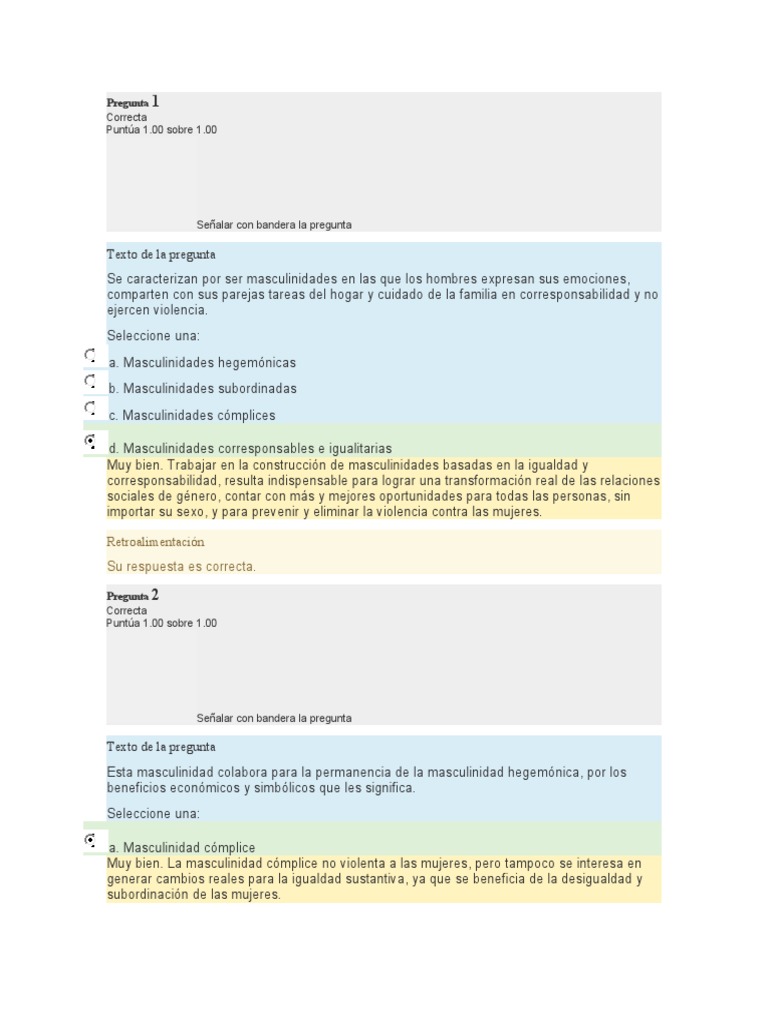 Pregunta 1
Correcta
Puntúa 1.00 sobre 1.00

Señalar con bandera la pregunta

Texto de la pregunta

Se caracterizan por ser masculinidades en las que los hombres expresan sus emociones, comparten con sus parejas tareas del hogar y cuidado de la familia en corresponsabilidad y no ejercen violencia.

Seleccione una:

a. Masculinidades hegemónicas

b. Masculinidades subordinadas

c. Masculinidades cómplices

d. Masculinidades corresponsables e igualitarias

Muy bien. Trabajar en la construcción de masculinidades basadas en la igualdad y corresponsabilidad, resulta indispensable para lograr una transformación real de las relaciones sociales de género, contar con más y mejores oportunidades para todas las personas, sin importar su sexo, y para prevenir y eliminar la violencia contra las mujeres.

Retroalimentación

Su respuesta es correcta.

Pregunta 2
Correcta
Puntúa 1.00 sobre 1.00

Señalar con bandera la pregunta

Texto de la pregunta

Esta masculinidad colabora para la permanencia de la masculinidad hegemónica, por los beneficios económicos y simbólicos que les significa.

Seleccione una:

a. Masculinidad cómplice

Muy bien. La masculinidad cómplice no violenta a las mujeres, pero tampoco se interesa en generar cambios reales para la igualdad sustantiva, ya que se beneficia de la desigualdad y subordinación de las mujeres.